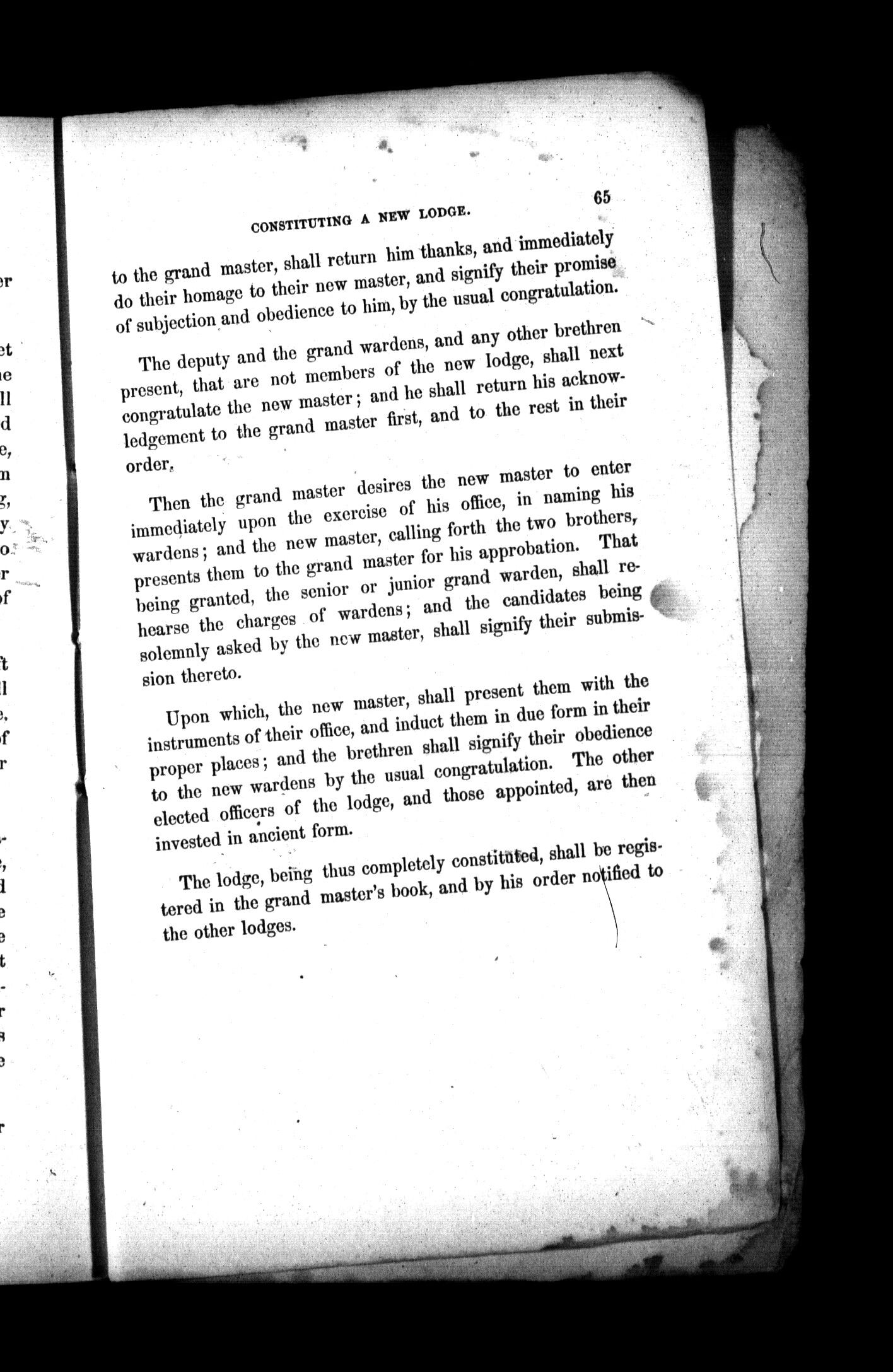 CONSTITUTING A NEW LODGE.

65

to the grand master, shall return him thanks, and immediately do their homage to their new master, and signify their promise of subjection and obedience to him, by the usual congratulation.

The deputy and the grand wardens, and any other brethren present, that are not members of the new lodge, shall next congratulate the new master; and he shall return his acknowledgement to the grand master first, and to the rest in their order.

Then the grand master desires the new master to enter immediately upon the exercise of his office, in naming his wardens; and the new master, calling forth the two brothers, presents them to the grand master for his approbation. That being granted, the senior or junior grand warden, shall rehearse the charges of wardens; and the candidates being solemnly asked by the new master, shall signify their submission thereto.

Upon which, the new master, shall present them with the instruments of their office, and induct them in due form in their proper places; and the brethren shall signify their obedience to the new wardens by the usual congratulation. The other elected officers of the lodge, and those appointed, are then invested in ancient form.

The lodge, being thus completely constituted, shall be registered in the grand master's book, and by his order notified to the other lodges.